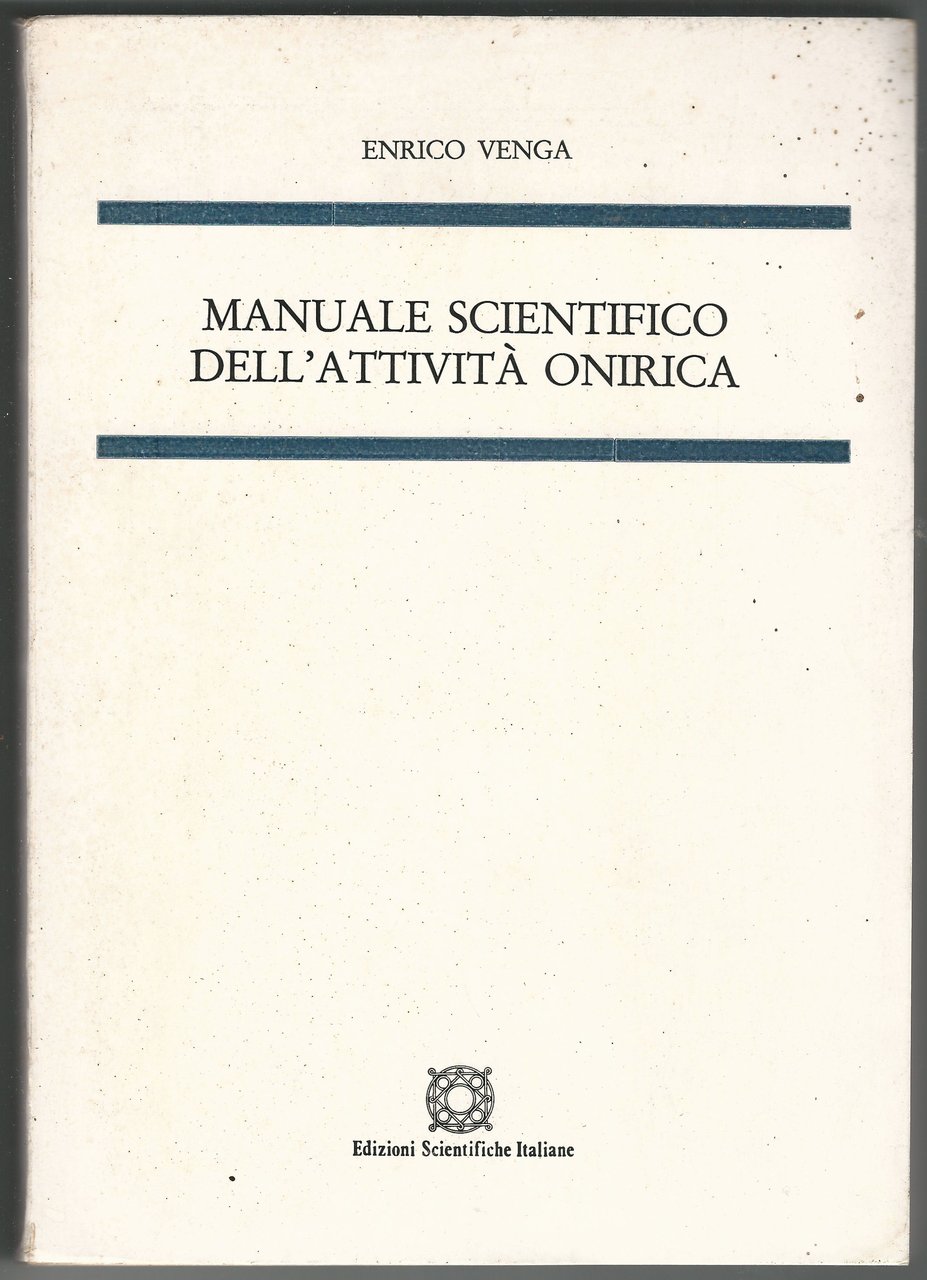 ENRICO VENGA

MANUALE SCIENTIFICO
DELL'ATTIVITÀ ONIRICA

Edizioni Scientifiche Italiane